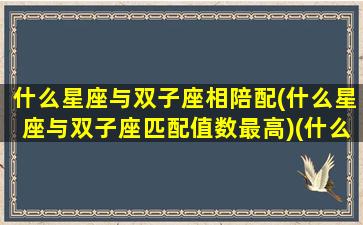 什么星座与双子座相陪配(什么星座与双子座匹配值数最高)(什么